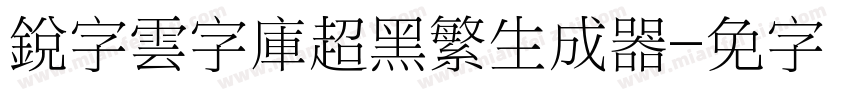 銳字雲字庫超黑繁生成器-免字